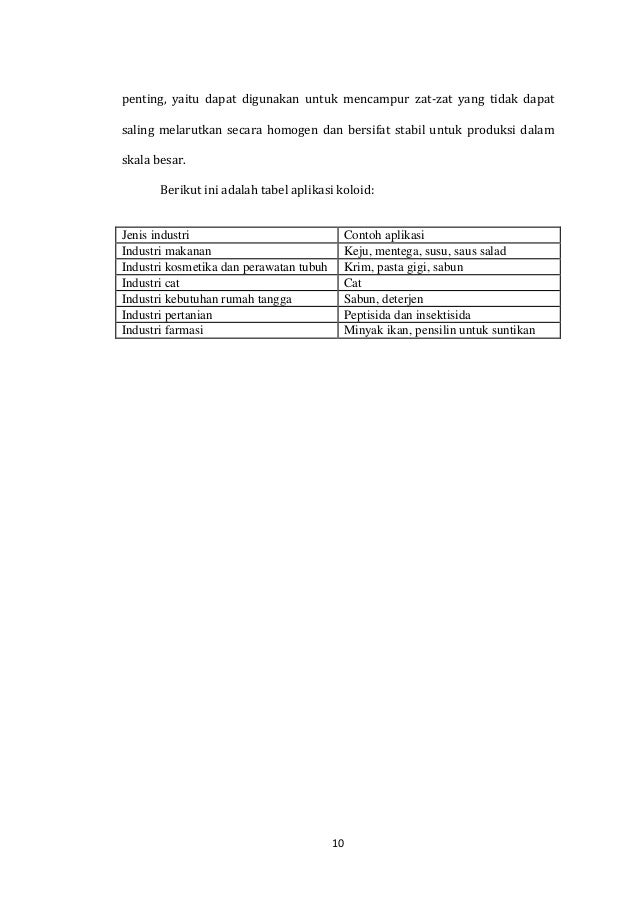 penting, yaitu dapat digunakan untuk mencampur zat-zat yang tidak dapat saling melarutkan secara homogen dan bersifat stabil untuk produksi dalam skala besar.

Berikut ini adalah tabel aplikasi koloid:

| Jenis industri | Contoh aplikasi |
|---|---|
| Industri makanan | Keju, mentega, susu, saus salad |
| Industri kosmetika dan perawatan tubuh | Krim, pasta gigi, sabun |
| Industri cat | Cat |
| Industri kebutuhan rumah tangga | Sabun, deterjen |
| Industri pertanian | Peptisida dan insektisida |
| Industri farmasi | Minyak ikan, pensilin untuk suntikan |

10